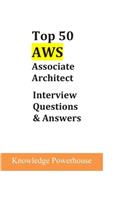 Top 50
AWS
Associate
Architect

Interview
Questions
& Answers

Knowledge Powerhouse